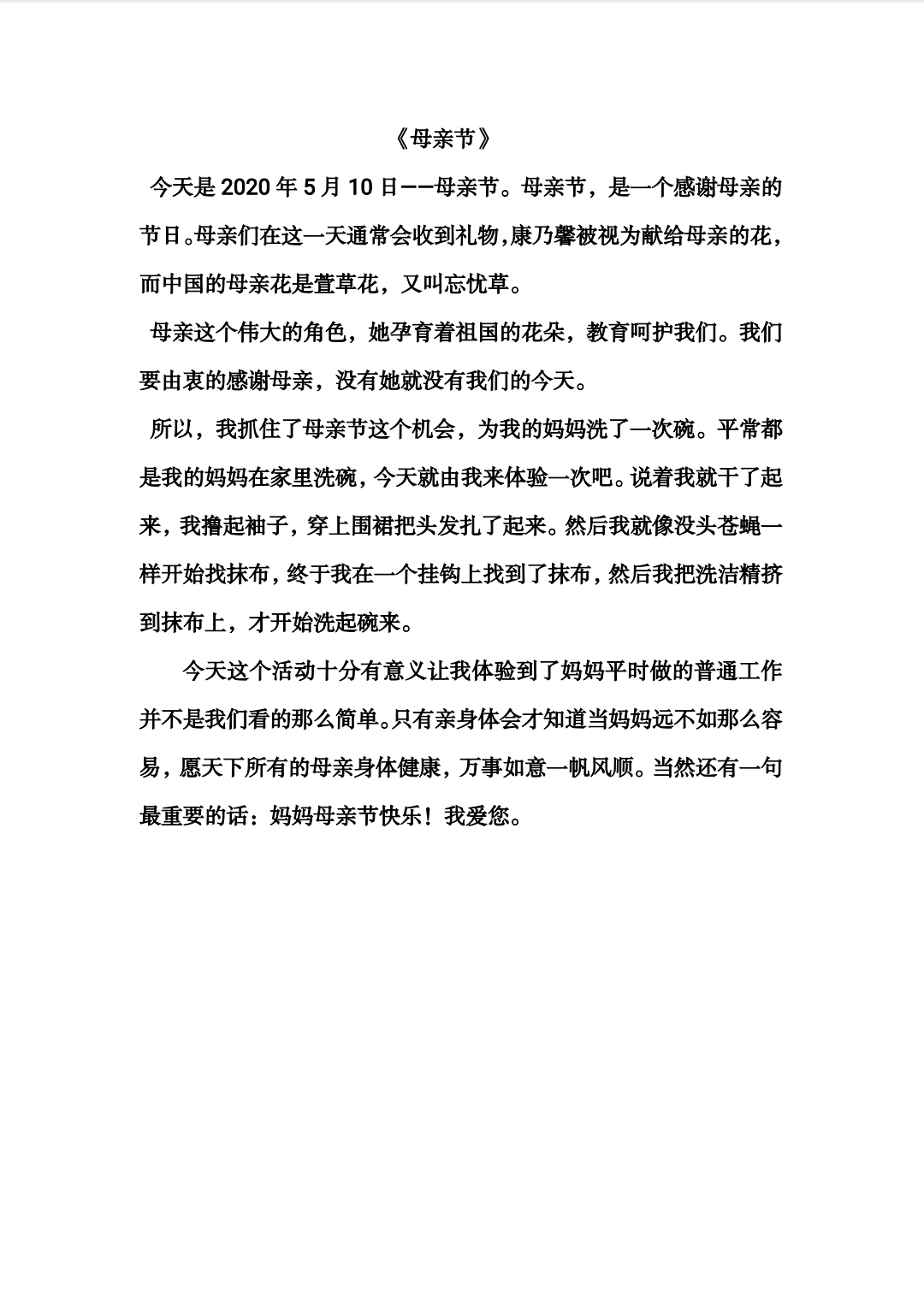 《母亲节》

今天是 2020 年 5 月 10 日——母亲节。母亲节，是一个感谢母亲的节日。母亲们在这一天通常会收到礼物,康乃馨被视为献给母亲的花，而中国的母亲花是萱草花，又叫忘忧草。

母亲这个伟大的角色，她孕育着祖国的花朵，教育呵护我们。我们要由衷的感谢母亲，没有她就没有我们的今天。

所以，我抓住了母亲节这个机会，为我的妈妈洗了一次碗。平常都是我的妈妈在家里洗碗，今天就由我来体验一次吧。说着我就干了起来，我撸起袖子，穿上围裙把头发扎了起来。然后我就像没头苍蝇一样开始找抹布，终于我在一个挂钩上找到了抹布，然后我把洗洁精挤到抹布上，才开始洗起碗来。

今天这个活动十分有意义让我体验到了妈妈平时做的普通工作并不是我们看的那么简单。只有亲身体会才知道当妈妈远不如那么容易，愿天下所有的母亲身体健康，万事如意一帆风顺。当然还有一句最重要的话：妈妈母亲节快乐！我爱您。